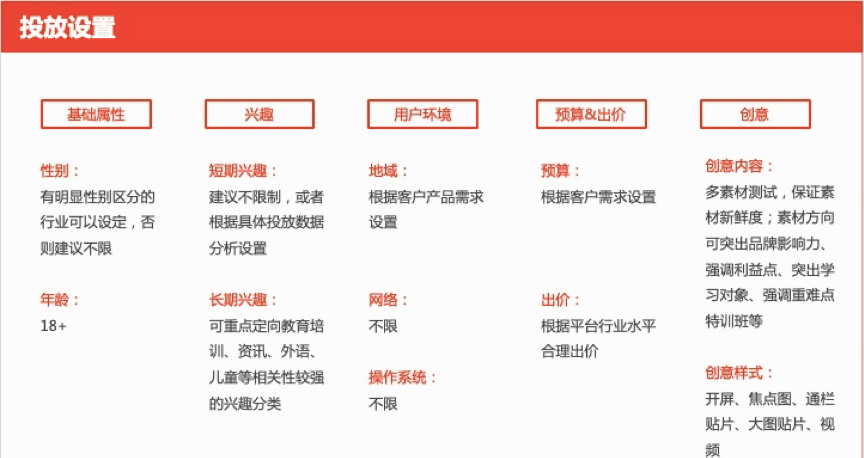 投放设置

基础属性

性别：
有明显性别区分的行业可以设定，否则建议不限

年龄：
18+

兴趣

短期兴趣：
建议不限制，或者根据具体投放数据分析设置

长期兴趣：
可重点定向教育培训、资讯、外语、儿童等相关性较强的兴趣分类

用户环境

地域：
根据客户产品需求设置

网络：
不限

操作系统：
不限

预算&出价

预算：
根据客户需求设置

出价：
根据平台行业水平合理出价

创意

创意内容：
多素材测试，保证素材新鲜度；素材方向可突出品牌影响力、强调利益点、突出学习对象、强调重难点特训班等

创意样式：
开屏、焦点图、通栏贴片、大图贴片、视频